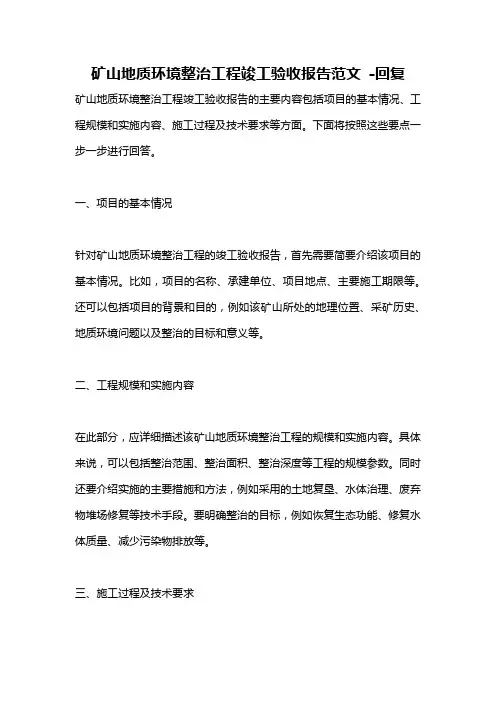 矿山地质环境整治工程竣工验收报告范文 -回复

矿山地质环境整治工程竣工验收报告的主要内容包括项目的基本情况、工程规模和实施内容、施工过程及技术要求等方面。下面将按照这些要点一步一步进行回答。

一、项目的基本情况

针对矿山地质环境整治工程的竣工验收报告，首先需要简要介绍该项目的基本情况。比如，项目的名称、承建单位、项目地点、主要施工期限等。还可以包括项目的背景和目的，例如该矿山所处的地理位置、采矿历史、地质环境问题以及整治的目标和意义等。

二、工程规模和实施内容

在此部分，应详细描述该矿山地质环境整治工程的规模和实施内容。具体来说，可以包括整治范围、整治面积、整治深度等工程的规模参数。同时还要介绍实施的主要措施和方法，例如采用的土地复垦、水体治理、废弃物堆场修复等技术手段。要明确整治的目标，例如恢复生态功能、修复水体质量、减少污染物排放等。

三、施工过程及技术要求